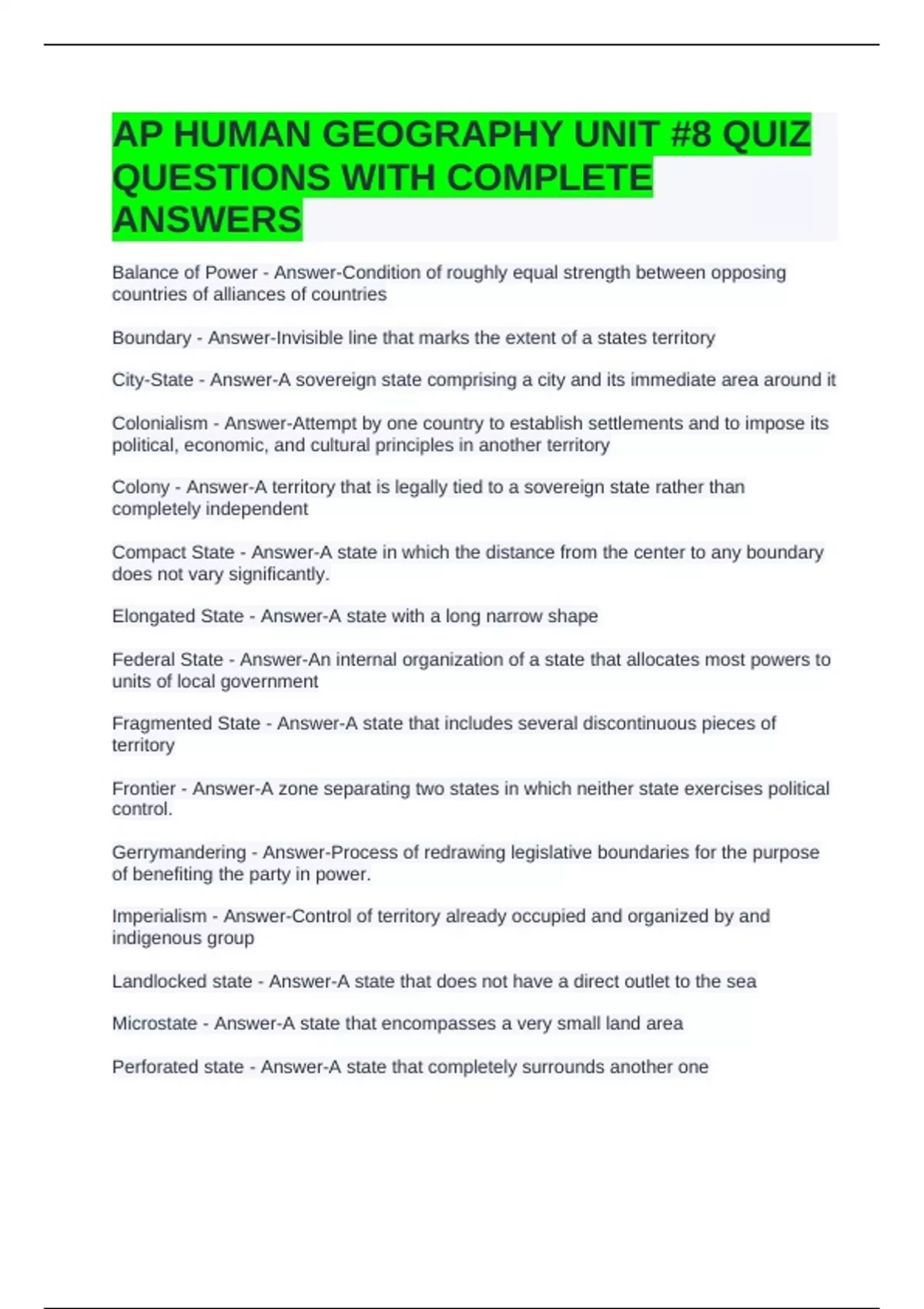 AP HUMAN GEOGRAPHY UNIT #8 QUIZ QUESTIONS WITH COMPLETE ANSWERS

Balance of Power - Answer-Condition of roughly equal strength between opposing countries of alliances of countries

Boundary - Answer-Invisible line that marks the extent of a states territory

City-State - Answer-A sovereign state comprising a city and its immediate area around it

Colonialism - Answer-Attempt by one country to establish settlements and to impose its political, economic, and cultural principles in another territory

Colony - Answer-A territory that is legally tied to a sovereign state rather than completely independent

Compact State - Answer-A state in which the distance from the center to any boundary does not vary significantly.

Elongated State - Answer-A state with a long narrow shape

Federal State - Answer-An internal organization of a state that allocates most powers to units of local government

Fragmented State - Answer-A state that includes several discontinuous pieces of territory

Frontier - Answer-A zone separating two states in which neither state exercises political control.

Gerrymandering - Answer-Process of redrawing legislative boundaries for the purpose of benefiting the party in power.

Imperialism - Answer-Control of territory already occupied and organized by and indigenous group

Landlocked state - Answer-A state that does not have a direct outlet to the sea

Microstate - Answer-A state that encompasses a very small land area

Perforated state - Answer-A state that completely surrounds another one